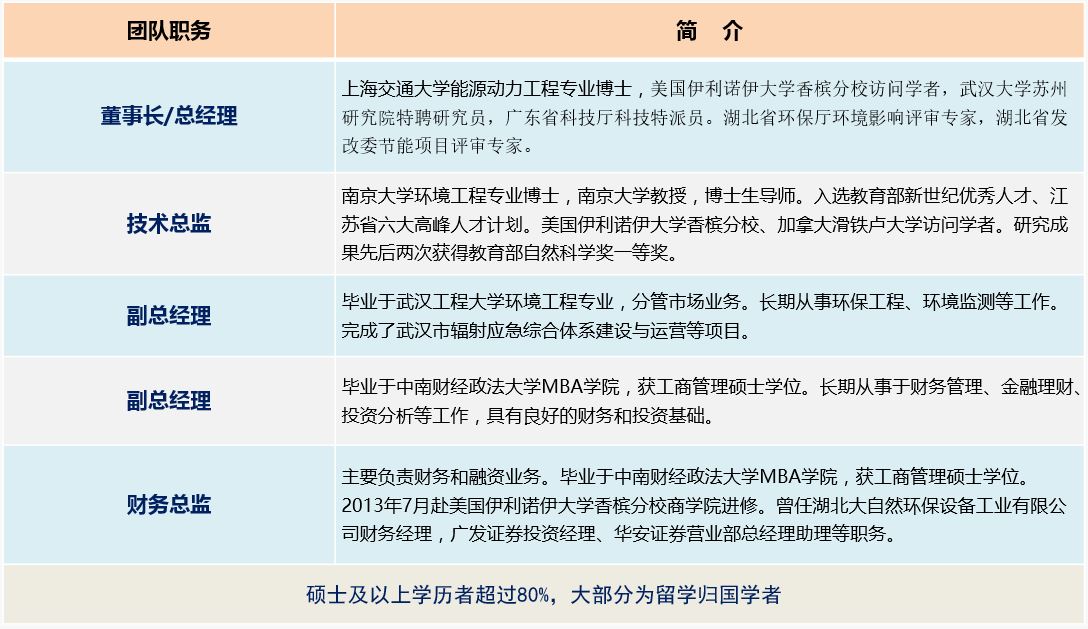 | 团队职务 | 简　介 |
|---|---|
| 董事长/总经理 | 上海交通大学能源动力工程专业博士，美国伊利诺伊大学香槟分校访问学者，武汉大学苏州研究院特聘研究员，广东省科技厅科技特派员。湖北省环保厅环境影响评审专家，湖北省发改委节能项目评审专家。 |
| 技术总监 | 南京大学环境工程专业博士，南京大学教授，博士生导师。入选教育部新世纪优秀人才、江苏省六大高峰人才计划。美国伊利诺伊大学香槟分校、加拿大滑铁卢大学访问学者。研究成果先后两次获得教育部自然科学奖一等奖。 |
| 副总经理 | 毕业于武汉工程大学环境工程专业，分管市场业务。长期从事环保工程、环境监测等工作。完成了武汉市辐射应急综合体系建设与运营等项目。 |
| 副总经理 | 毕业于中南财经政法大学MBA学院，获工商管理硕士学位。长期从事于财务管理、金融理财、投资分析等工作，具有良好的财务和投资基础。 |
| 财务总监 | 主要负责财务和融资业务。毕业于中南财经政法大学MBA学院，获工商管理硕士学位。2013年7月赴美国伊利诺伊大学香槟分校商学院进修。曾任湖北大自然环保设备工业有限公司财务经理，广发证券投资经理、华安证券营业部总经理助理等职务。 |

硕士及以上学历者超过80%，大部分为留学归国学者